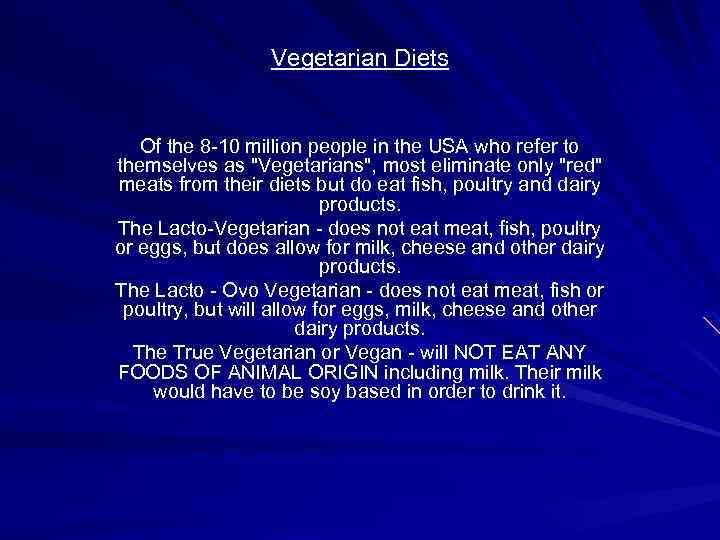 Vegetarian Diets

Of the 8-10 million people in the USA who refer to themselves as "Vegetarians", most eliminate only "red" meats from their diets but do eat fish, poultry and dairy products.

The Lacto-Vegetarian - does not eat meat, fish, poultry or eggs, but does allow for milk, cheese and other dairy products.

The Lacto - Ovo Vegetarian - does not eat meat, fish or poultry, but will allow for eggs, milk, cheese and other dairy products.

The True Vegetarian or Vegan - will NOT EAT ANY FOODS OF ANIMAL ORIGIN including milk. Their milk would have to be soy based in order to drink it.